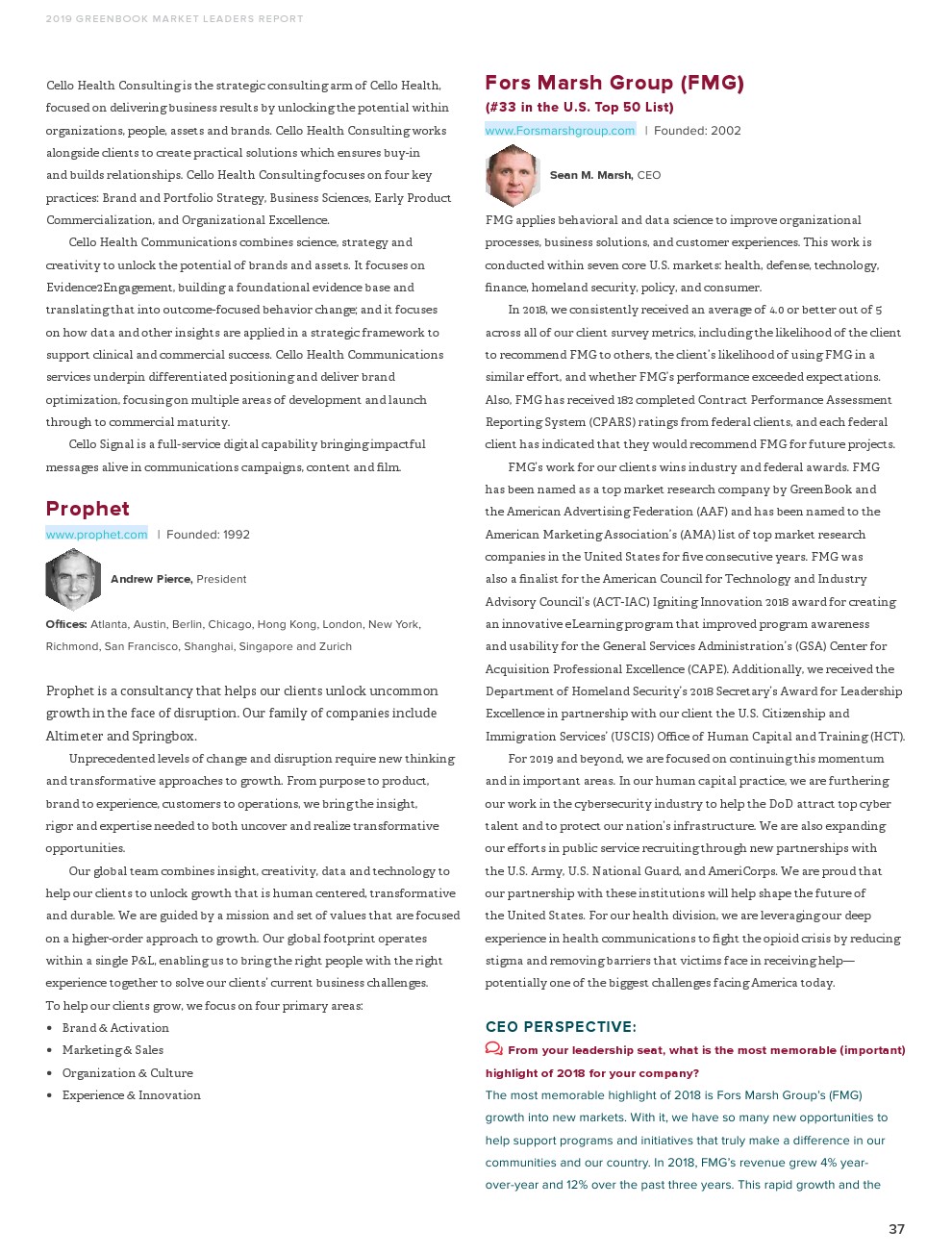 2019 GREENBOOK MARKET LEADERS REPORT

Cello Health Consulting is the strategic consulting arm of Cello Health, focused on delivering business results by unlocking the potential within organizations, people, assets and brands. Cello Health Consulting works alongside clients to create practical solutions which ensures buy-in and builds relationships. Cello Health Consulting focuses on four key practices: Brand and Portfolio Strategy, Business Sciences, Early Product Commercialization, and Organizational Excellence.

Cello Health Communications combines science, strategy and creativity to unlock the potential of brands and assets. It focuses on Evidence2Engagement, building a foundational evidence base and translating that into outcome-focused behavior change; and it focuses on how data and other insights are applied in a strategic framework to support clinical and commercial success. Cello Health Communications services underpin differentiated positioning and deliver brand optimization, focusing on multiple areas of development and launch through to commercial maturity.

Cello Signal is a full-service digital capability bringing impactful messages alive in communications campaigns, content and film.

Prophet

www.prophet.com | Founded: 1992

Andrew Pierce, President

Offices: Atlanta, Austin, Berlin, Chicago, Hong Kong, London, New York, Richmond, San Francisco, Shanghai, Singapore and Zurich

Prophet is a consultancy that helps our clients unlock uncommon growth in the face of disruption. Our family of companies include Altimeter and Springbox.

Unprecedented levels of change and disruption require new thinking and transformative approaches to growth. From purpose to product, brand to experience, customers to operations, we bring the insight, rigor and expertise needed to both uncover and realize transformative opportunities.

Our global team combines insight, creativity, data and technology to help our clients to unlock growth that is human centered, transformative and durable. We are guided by a mission and set of values that are focused on a higher-order approach to growth. Our global footprint operates within a single P&L, enabling us to bring the right people with the right experience together to solve our clients' current business challenges.

To help our clients grow, we focus on four primary areas:
• Brand & Activation
• Marketing & Sales
• Organization & Culture
• Experience & Innovation

Fors Marsh Group (FMG)
(#33 in the U.S. Top 50 List)

www.Forsmarshgroup.com | Founded: 2002

Sean M. Marsh, CEO

FMG applies behavioral and data science to improve organizational processes, business solutions, and customer experiences. This work is conducted within seven core U.S. markets: health, defense, technology, finance, homeland security, policy, and consumer.

In 2018, we consistently received an average of 4.0 or better out of 5 across all of our client survey metrics, including the likelihood of the client to recommend FMG to others, the client's likelihood of using FMG in a similar effort, and whether FMG's performance exceeded expectations. Also, FMG has received 182 completed Contract Performance Assessment Reporting System (CPARS) ratings from federal clients, and each federal client has indicated that they would recommend FMG for future projects.

FMG's work for our clients wins industry and federal awards. FMG has been named as a top market research company by GreenBook and the American Advertising Federation (AAF) and has been named to the American Marketing Association's (AMA) list of top market research companies in the United States for five consecutive years. FMG was also a finalist for the American Council for Technology and Industry Advisory Council's (ACT-IAC) Igniting Innovation 2018 award for creating an innovative eLearning program that improved program awareness and usability for the General Services Administration's (GSA) Center for Acquisition Professional Excellence (CAPE). Additionally, we received the Department of Homeland Security's 2018 Secretary's Award for Leadership Excellence in partnership with our client the U.S. Citizenship and Immigration Services' (USCIS) Office of Human Capital and Training (HCT).

For 2019 and beyond, we are focused on continuing this momentum and in important areas. In our human capital practice, we are furthering our work in the cybersecurity industry to help the DoD attract top cyber talent and to protect our nation's infrastructure. We are also expanding our efforts in public service recruiting through new partnerships with the U.S. Army, U.S. National Guard, and AmeriCorps. We are proud that our partnership with these institutions will help shape the future of the United States. For our health division, we are leveraging our deep experience in health communications to fight the opioid crisis by reducing stigma and removing barriers that victims face in receiving help—potentially one of the biggest challenges facing America today.

CEO PERSPECTIVE:

From your leadership seat, what is the most memorable (important) highlight of 2018 for your company?

The most memorable highlight of 2018 is Fors Marsh Group's (FMG) growth into new markets. With it, we have so many new opportunities to help support programs and initiatives that truly make a difference in our communities and our country. In 2018, FMG's revenue grew 4% year-over-year and 12% over the past three years. This rapid growth and the

37